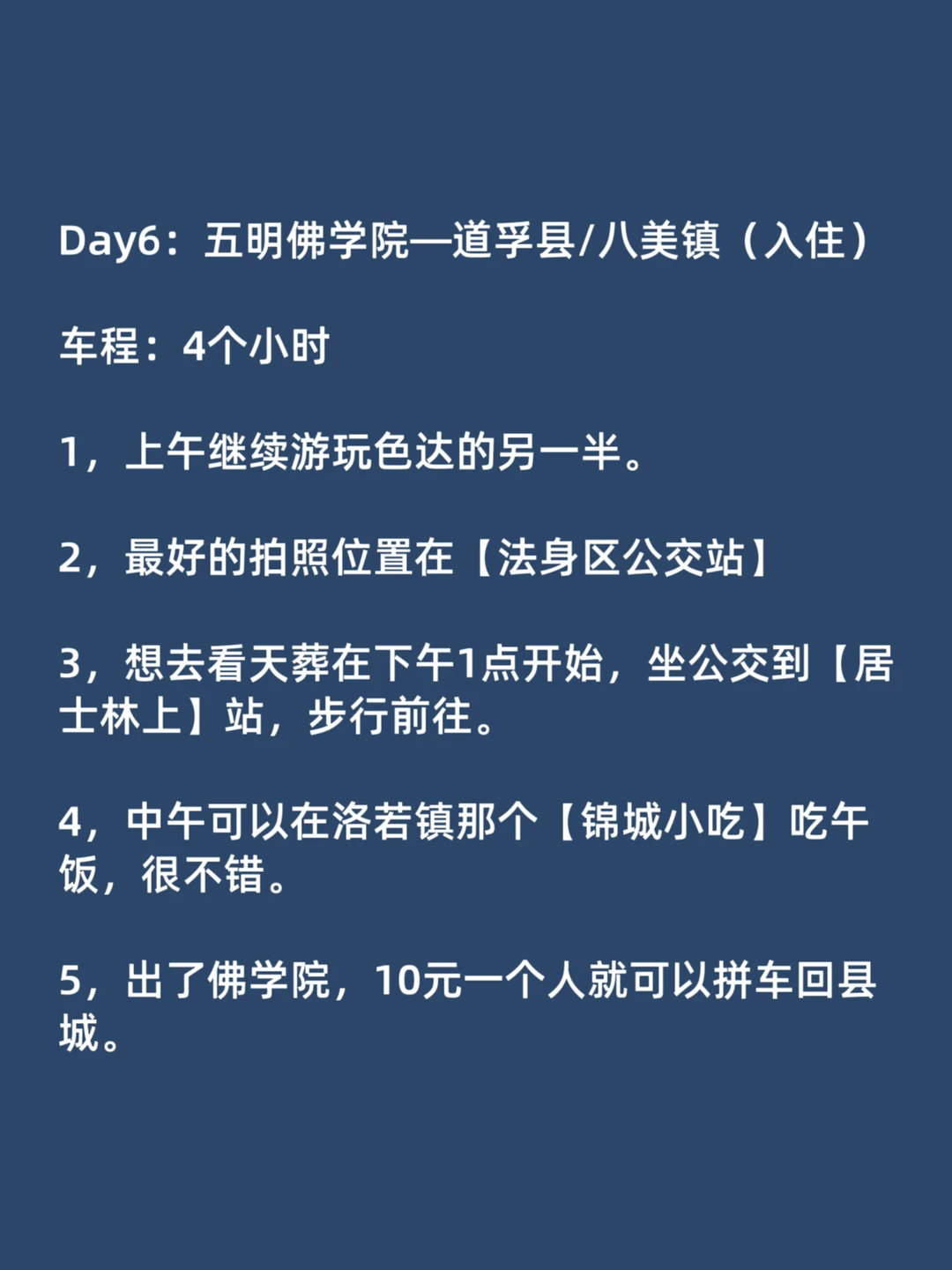 Day6：五明佛学院—道孚县/八美镇（入住）

车程：4个小时

1，上午继续游玩色达的另一半。

2，最好的拍照位置在【法身区公交站】

3，想去看天葬在下午1点开始，坐公交到【居士林上】站，步行前往。

4，中午可以在洛若镇那个【锦城小吃】吃午饭，很不错。

5，出了佛学院，10元一个人就可以拼车回县城。